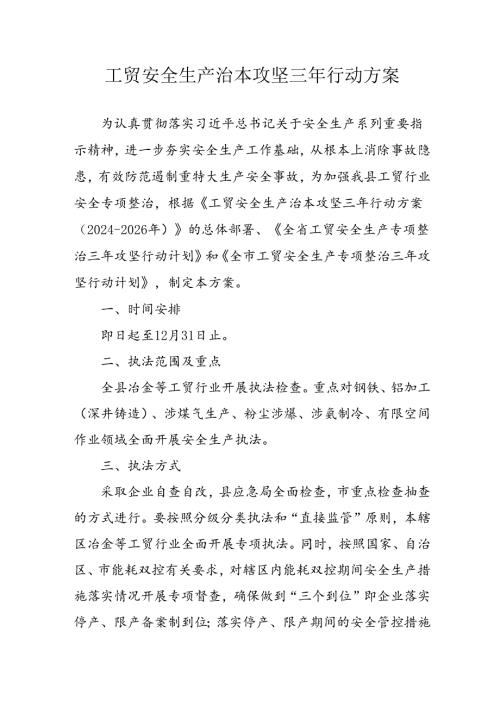 工贸安全生产治本攻坚三年行动方案

为认真贯彻落实习近平总书记关于安全生产系列重要指示精神，进一步夯实安全生产工作基础，从根本上消除事故隐患，有效防范遏制重特大生产安全事故，为加强我县工贸行业安全专项整治，根据《工贸安全生产治本攻坚三年行动方案（2024-2026年）》的总体部署、《全省工贸安全生产专项整治三年攻坚行动计划》和《全市工贸安全生产专项整治三年攻坚行动计划》，制定本方案。

一、时间安排

即日起至12月31日止。

二、执法范围及重点

全县冶金等工贸行业开展执法检查。重点对钢铁、铝加工（深井铸造）、涉煤气生产、粉尘涉爆、涉氨制冷、有限空间作业领域全面开展安全生产执法。

三、执法方式

采取企业自查自改，县应急局全面检查，市重点检查抽查的方式进行。要按照分级分类执法和“直接监管”原则，本辖区冶金等工贸行业全面开展专项执法。同时，按照国家、自治区、市能耗双控有关要求，对辖区内能耗双控期间安全生产措施落实情况开展专项督查，确保做到“三个到位”即企业落实停产、限产备案制到位；落实停产、限产期间的安全管控措施